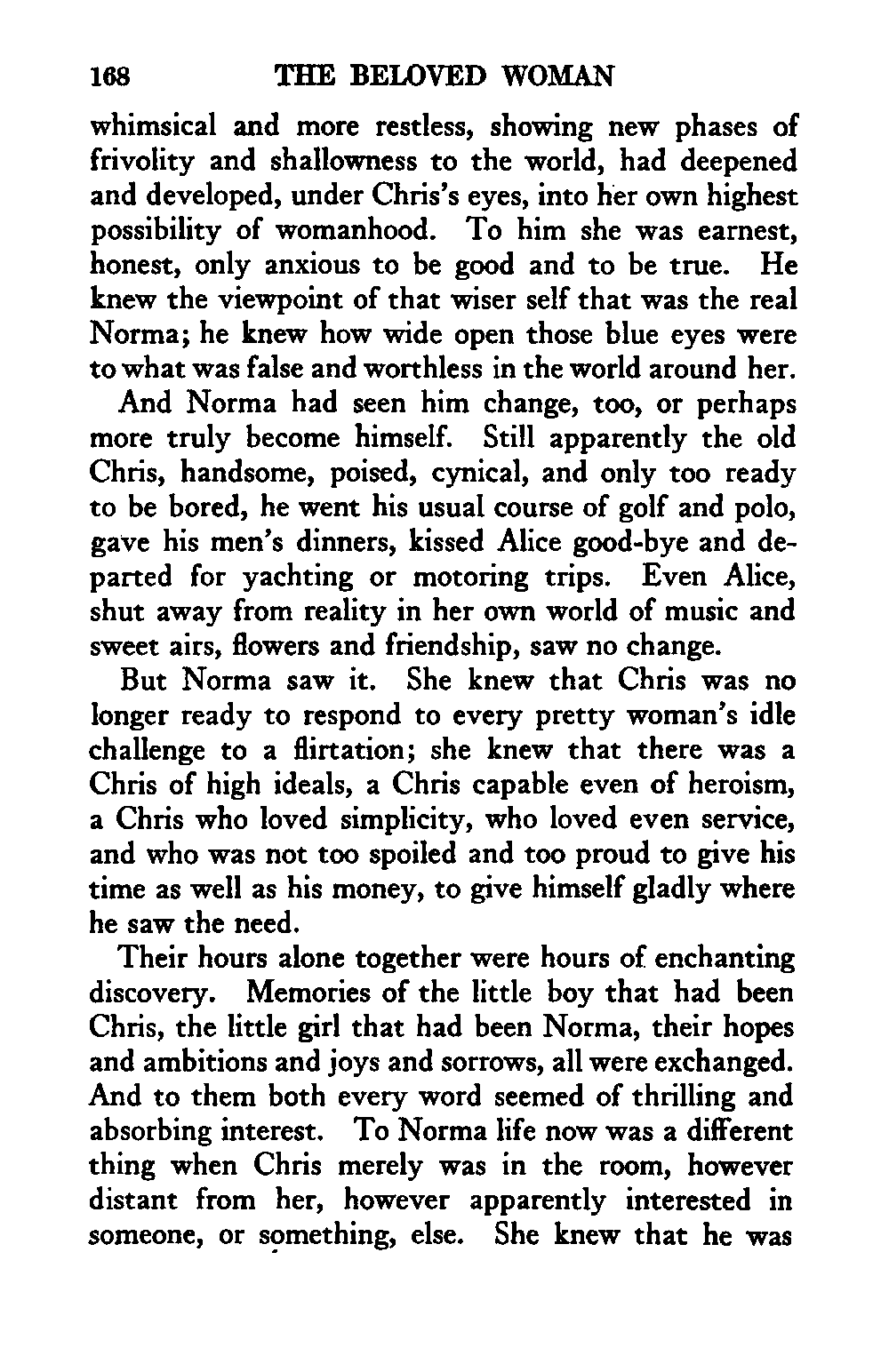 168 THE BELOVED WOMAN

whimsical and more restless, showing new phases of frivolity and shallowness to the world, had deepened and developed, under Chris's eyes, into her own highest possibility of womanhood. To him she was earnest, honest, only anxious to be good and to be true. He knew the viewpoint of that wiser self that was the real Norma; he knew how wide open those blue eyes were to what was false and worthless in the world around her.

And Norma had seen him change, too, or perhaps more truly become himself. Still apparently the old Chris, handsome, poised, cynical, and only too ready to be bored, he went his usual course of golf and polo, gave his men's dinners, kissed Alice good-bye and departed for yachting or motoring trips. Even Alice, shut away from reality in her own world of music and sweet airs, flowers and friendship, saw no change.

But Norma saw it. She knew that Chris was no longer ready to respond to every pretty woman's idle challenge to a flirtation; she knew that there was a Chris of high ideals, a Chris capable even of heroism, a Chris who loved simplicity, who loved even service, and who was not too spoiled and too proud to give his time as well as his money, to give himself gladly where he saw the need.

Their hours alone together were hours of enchanting discovery. Memories of the little boy that had been Chris, the little girl that had been Norma, their hopes and ambitions and joys and sorrows, all were exchanged. And to them both every word seemed of thrilling and absorbing interest. To Norma life now was a different thing when Chris merely was in the room, however distant from her, however apparently interested in someone, or something, else. She knew that he was